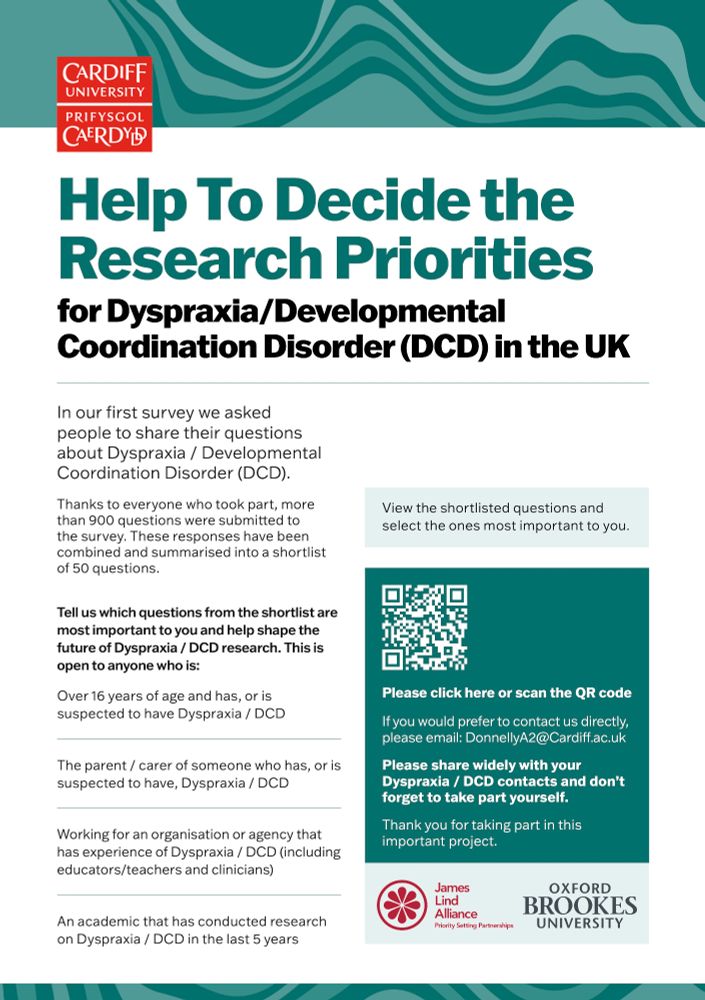 CARDIFF UNIVERSITY
PRIFYSGOL CAERDYDD

Help To Decide the Research Priorities

for Dyspraxia/Developmental Coordination Disorder (DCD) in the UK

In our first survey we asked people to share their questions about Dyspraxia / Developmental Coordination Disorder (DCD).

Thanks to everyone who took part, more than 900 questions were submitted to the survey. These responses have been combined and summarised into a shortlist of 50 questions.

Tell us which questions from the shortlist are most important to you and help shape the future of Dyspraxia / DCD research. This is open to anyone who is:

Over 16 years of age and has, or is suspected to have Dyspraxia / DCD

The parent / carer of someone who has, or is suspected to have, Dyspraxia / DCD

Working for an organisation or agency that has experience of Dyspraxia / DCD (including educators/teachers and clinicians)

An academic that has conducted research on Dyspraxia / DCD in the last 5 years

View the shortlisted questions and select the ones most important to you.

Please click here or scan the QR code

If you would prefer to contact us directly, please email: DonnellyA2@Cardiff.ac.uk

Please share widely with your Dyspraxia / DCD contacts and don't forget to take part yourself.

Thank you for taking part in this important project.

James Lind Alliance
Priority Setting Partnerships

OXFORD BROOKES UNIVERSITY